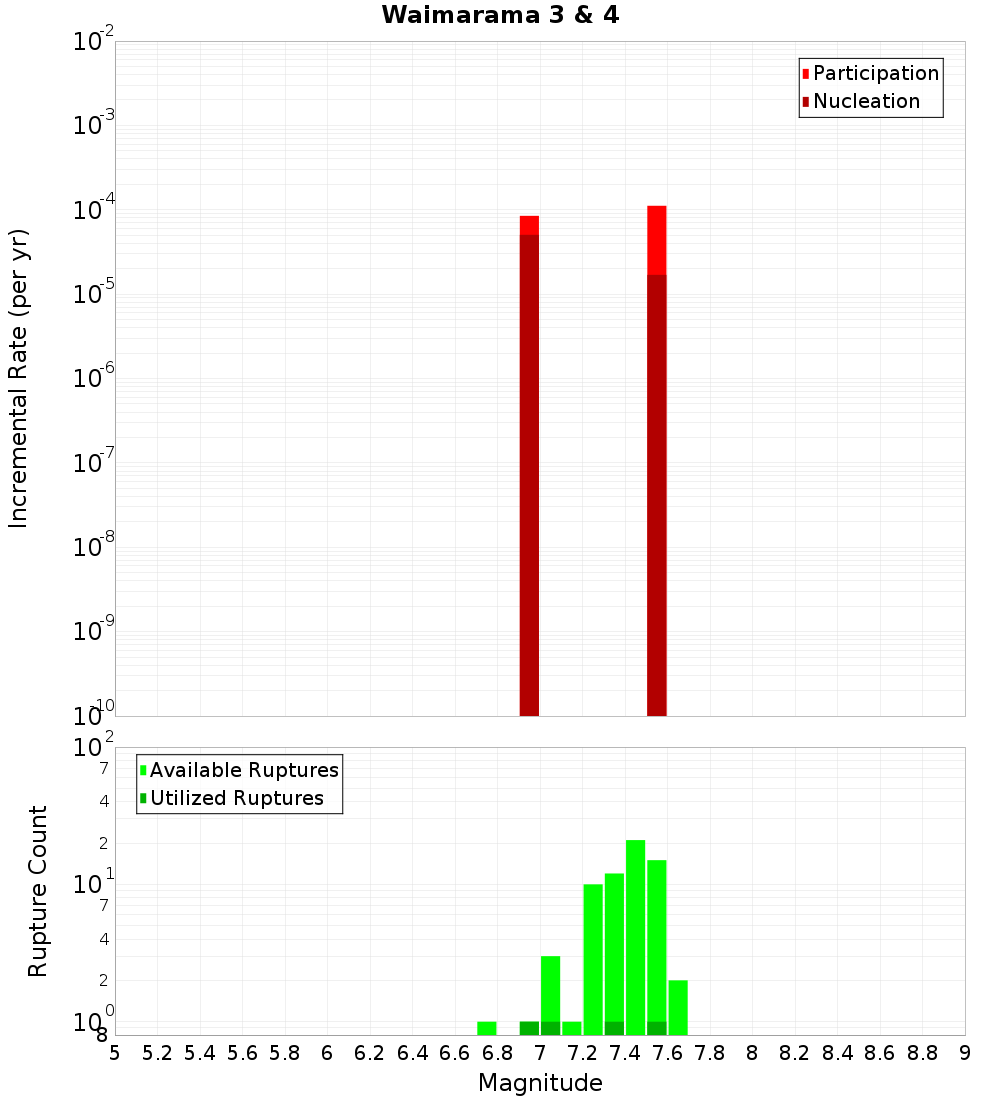 Waimarama 3 & 4

Participation
Nucleation

Incremental Rate (per yr)

$10^{-2}$
$10^{-3}$
$10^{-4}$
$10^{-5}$
$10^{-6}$
$10^{-7}$
$10^{-8}$
$10^{-9}$
$10^{-10}$

Available Ruptures
Utilized Ruptures

Rupture Count

$10^{2}$
7
4
2
$10^{1}$
7
4
2
$10^{0}$
8

5 5.2 5.4 5.6 5.8 6 6.2 6.4 6.6 6.8 7 7.2 7.4 7.6 7.8 8 8.2 8.4 8.6 8.8 9

Magnitude